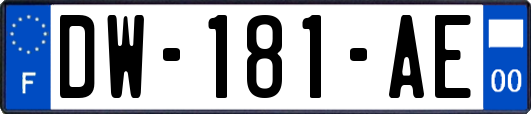 F
DW-181-AE
00